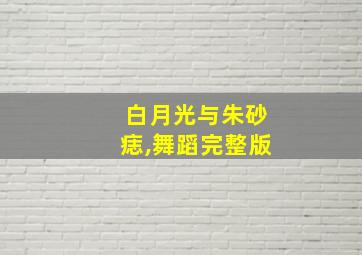 白月光与朱砂痣,舞蹈完整版